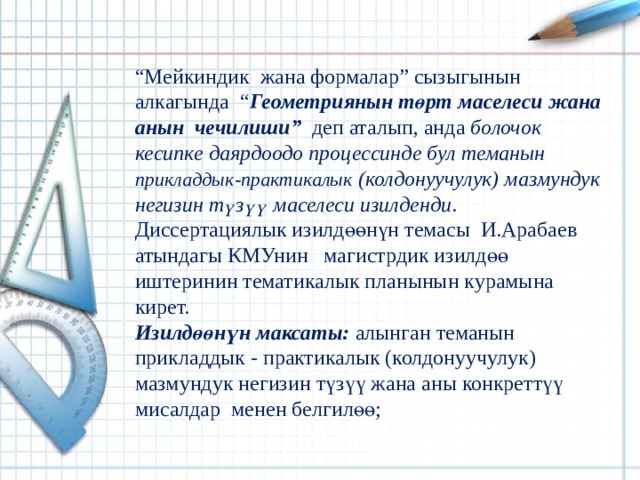 “Мейкиндик жана формалар” сызыгынын алкагында “Геометриянын төрт маселеси жана анын чечилиши” деп аталып, анда болочок кесипке даярдоодо процессинде бул теманын прикладдык-практикалык (колдонуучулук) мазмундук негизин түзүү маселеси изилденди.
Диссертациялык изилдөөнүн темасы И.Арабаев атындагы КМУнин магистрдик изилдөө иштеринин тематикалык планынын курамына кирет.
Изилдөөнүн максаты: алынган теманын прикладдык - практикалык (колдонуучулук) мазмундук негизин түзүү жана аны конкреттүү мисалдар менен белгилөө;